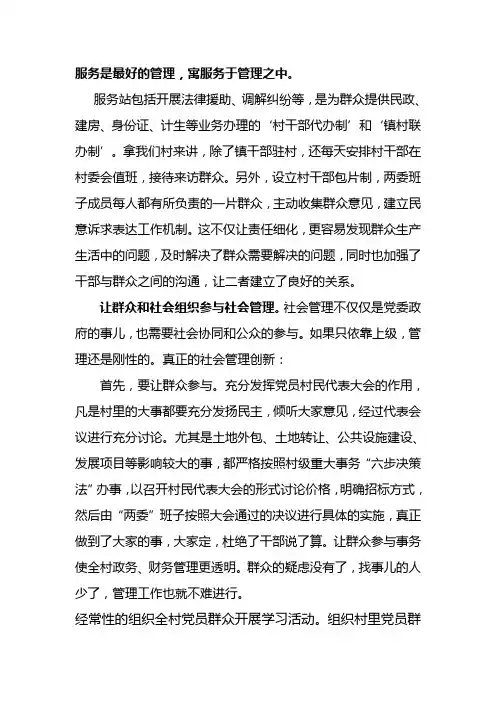 服务是最好的管理，寓服务于管理之中。

服务站包括开展法律援助、调解纠纷等，是为群众提供民政、建房、身份证、计生等业务办理的‘村干部代办制’和‘镇村联办制’。拿我们村来讲，除了镇干部驻村，还每天安排村干部在村委会值班，接待来访群众。另外，设立村干部包片制，两委班子成员每人都有所负责的一片群众，主动收集群众意见，建立民意诉求表达工作机制。这不仅让责任细化，更容易发现群众生产生活中的问题，及时解决了群众需要解决的问题，同时也加强了干部与群众之间的沟通，让二者建立了良好的关系。

让群众和社会组织参与社会管理。社会管理不仅仅是党委政府的事儿，也需要社会协同和公众的参与。如果只依靠上级，管理还是刚性的。真正的社会管理创新：

首先，要让群众参与。充分发挥党员村民代表大会的作用，凡是村里的大事都要充分发扬民主，倾听大家意见，经过代表会议进行充分讨论。尤其是土地外包、土地转让、公共设施建设、发展项目等影响较大的事，都严格按照村级重大事务“六步决策法”办事，以召开村民代表大会的形式讨论价格，明确招标方式，然后由“两委”班子按照大会通过的决议进行具体的实施，真正做到了大家的事，大家定，杜绝了干部说了算。让群众参与事务使全村政务、财务管理更透明。群众的疑虑没有了，找事儿的人少了，管理工作也就不难进行。

经常性的组织全村党员群众开展学习活动。组织村里党员群